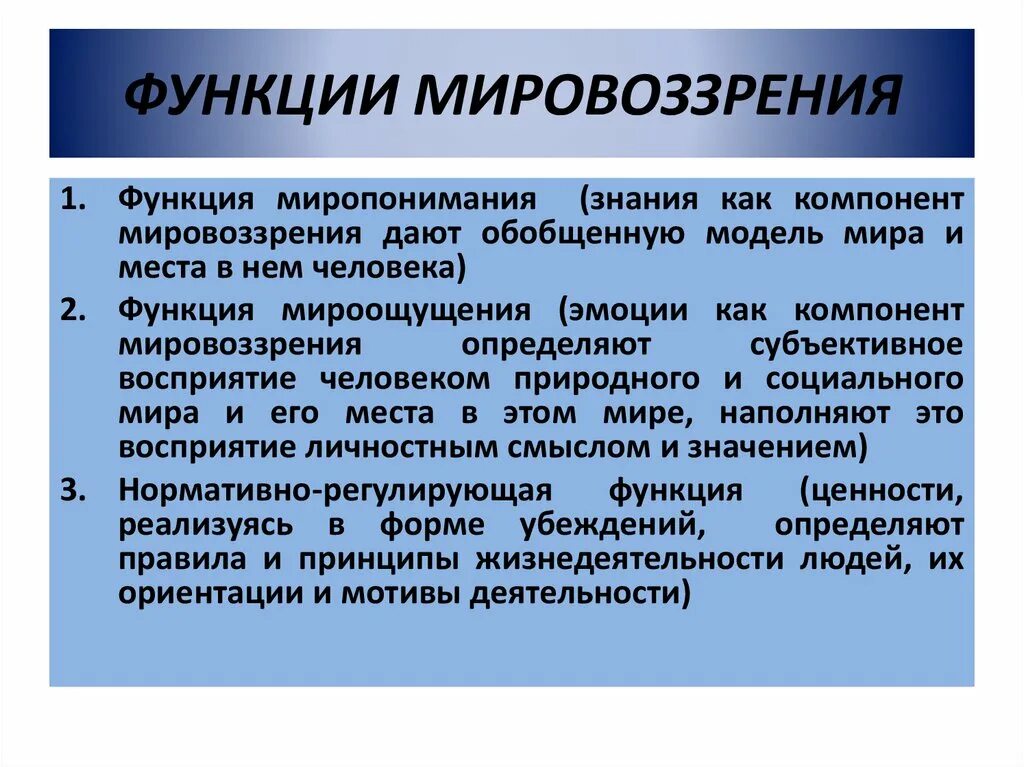 ФУНКЦИИ МИРОВОЗЗРЕНИЯ

1. Функция миропонимания (знания как компонент мировоззрения дают обобщенную модель мира и места в нем человека)
2. Функция мироощущения (эмоции как компонент мировоззрения определяют субъективное восприятие человеком природного и социального мира и его места в этом мире, наполняют это восприятие личностным смыслом и значением)
3. Нормативно-регулирующая функция (ценности, реализуясь в форме убеждений, определяют правила и принципы жизнедеятельности людей, их ориентации и мотивы деятельности)